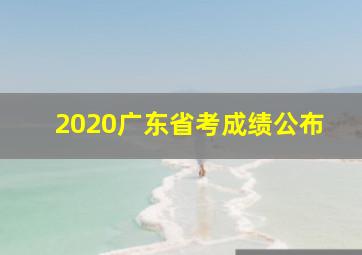 2020广东省考成绩公布